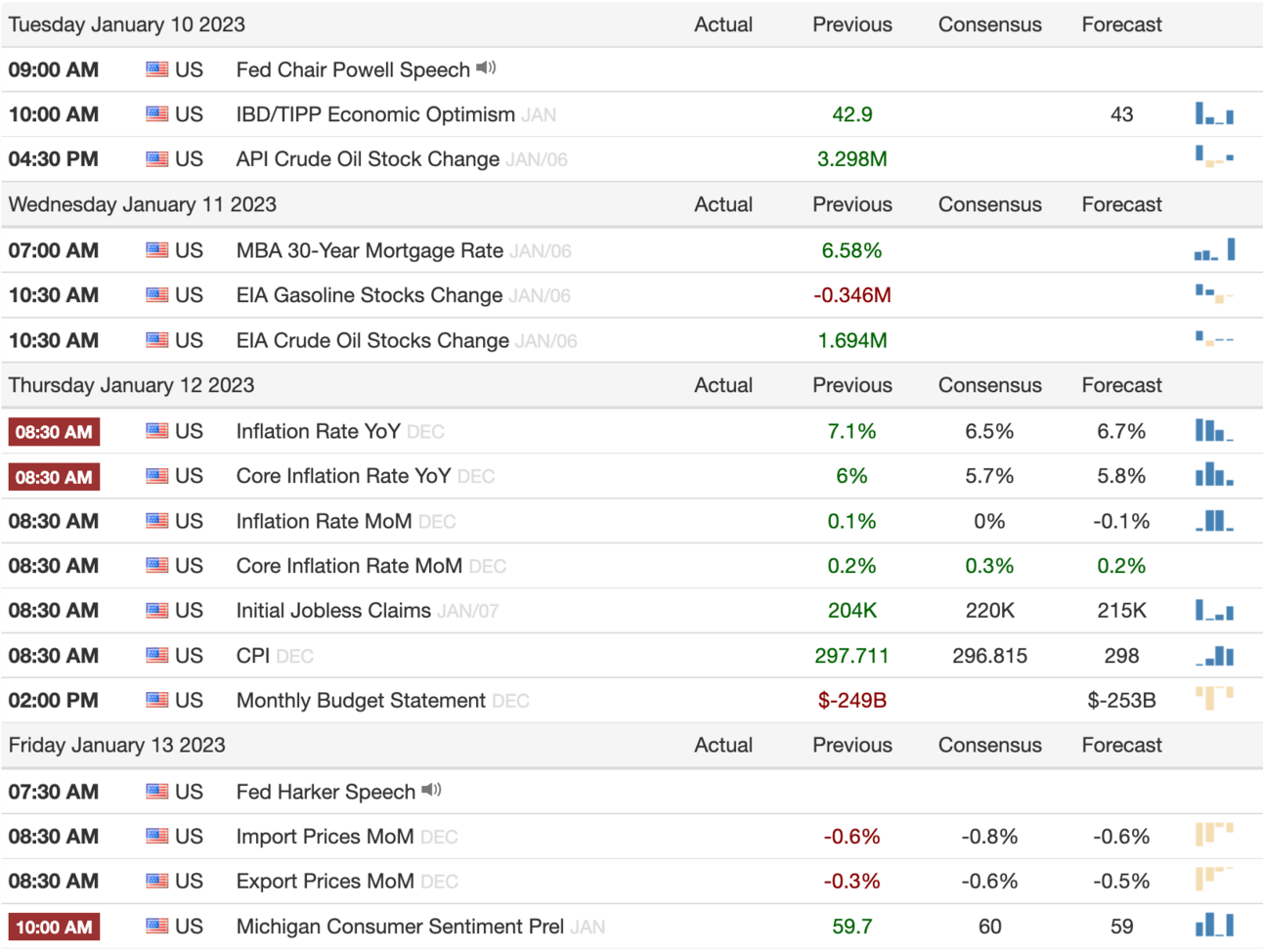 | Tuesday January 10 2023 | | | Actual | Previous | Consensus | Forecast |
|---|---|---|---|---|---|---|
| 09:00 AM | US | Fed Chair Powell Speech | | | | |
| 10:00 AM | US | IBD/TIPP Economic Optimism JAN | | 42.9 | | 43 |
| 04:30 PM | US | API Crude Oil Stock Change JAN/06 | | 3.298M | | |
| Wednesday January 11 2023 | | | Actual | Previous | Consensus | Forecast |
| 07:00 AM | US | MBA 30-Year Mortgage Rate JAN/06 | | 6.58% | | |
| 10:30 AM | US | EIA Gasoline Stocks Change JAN/06 | | -0.346M | | |
| 10:30 AM | US | EIA Crude Oil Stocks Change JAN/06 | | 1.694M | | |
| Thursday January 12 2023 | | | Actual | Previous | Consensus | Forecast |
| 08:30 AM | US | Inflation Rate YoY DEC | | 7.1% | 6.5% | 6.7% |
| 08:30 AM | US | Core Inflation Rate YoY DEC | | 6% | 5.7% | 5.8% |
| 08:30 AM | US | Inflation Rate MoM DEC | | 0.1% | 0% | -0.1% |
| 08:30 AM | US | Core Inflation Rate MoM DEC | | 0.2% | 0.3% | 0.2% |
| 08:30 AM | US | Initial Jobless Claims JAN/07 | | 204K | 220K | 215K |
| 08:30 AM | US | CPI DEC | | 297.711 | 296.815 | 298 |
| 02:00 PM | US | Monthly Budget Statement DEC | | $-249B | | $-253B |
| Friday January 13 2023 | | | Actual | Previous | Consensus | Forecast |
| 07:30 AM | US | Fed Harker Speech | | | | |
| 08:30 AM | US | Import Prices MoM DEC | | -0.6% | -0.8% | -0.6% |
| 08:30 AM | US | Export Prices MoM DEC | | -0.3% | -0.6% | -0.5% |
| 10:00 AM | US | Michigan Consumer Sentiment Prel JAN | | 59.7 | 60 | 59 |